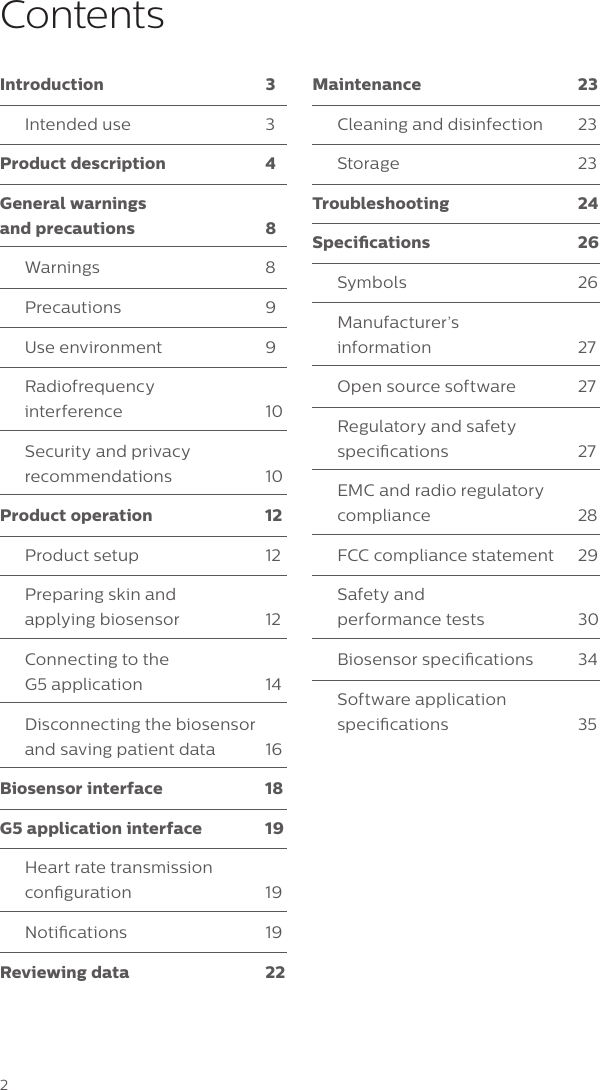 Contents

Introduction 3

Intended use 3

Product description 4

General warnings and precautions 8

Warnings 8

Precautions 9

Use environment 9

Radiofrequency interference 10

Security and privacy recommendations 10

Product operation 12

Product setup 12

Preparing skin and applying biosensor 12

Connecting to the G5 application 14

Disconnecting the biosensor and saving patient data 16

Biosensor interface 18

G5 application interface 19

Heart rate transmission configuration 19

Notifications 19

Reviewing data 22

Maintenance 23

Cleaning and disinfection 23

Storage 23

Troubleshooting 24

Specifications 26

Symbols 26

Manufacturer's information 27

Open source software 27

Regulatory and safety specifications 27

EMC and radio regulatory compliance 28

FCC compliance statement 29

Safety and performance tests 30

Biosensor specifications 34

Software application specifications 35

2